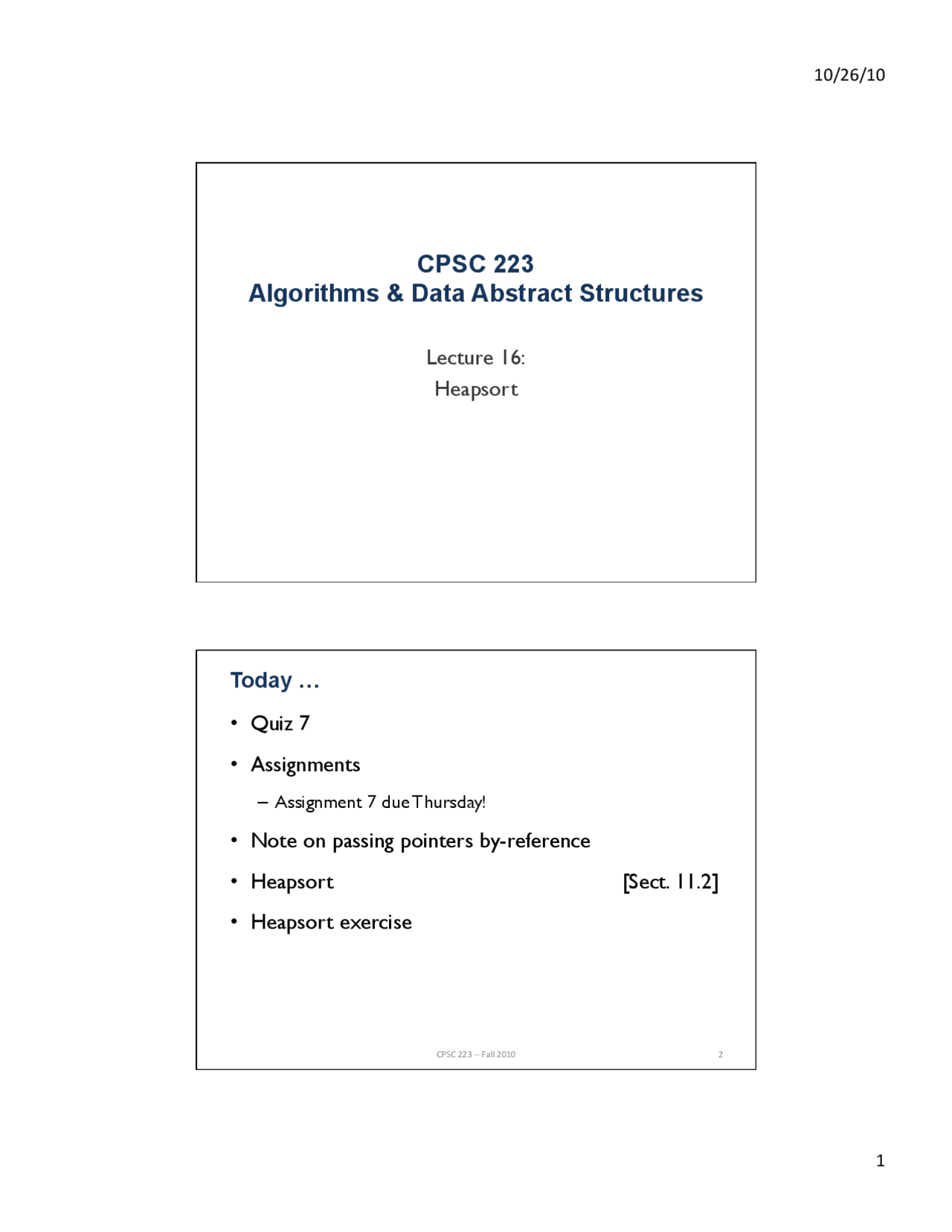 10/26/10

CPSC 223
Algorithms & Data Abstract Structures

Lecture 16:
Heapsort

Today …

• Quiz 7
• Assignments
– Assignment 7 due Thursday!
• Note on passing pointers by-reference
• Heapsort [Sect. 11.2]
• Heapsort exercise

CPSC 223 -- Fall 2010
2

1